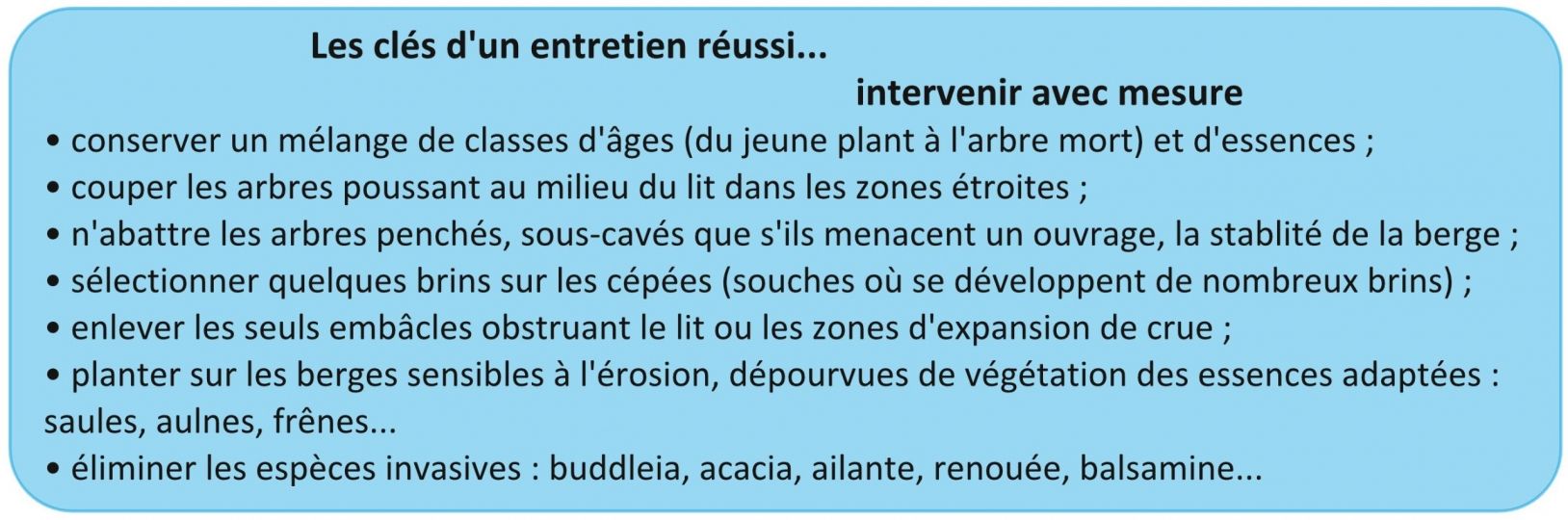 Les clés d'un entretien réussi...

intervenir avec mesure

• conserver un mélange de classes d'âges (du jeune plant à l'arbre mort) et d'essences ;
• couper les arbres poussant au milieu du lit dans les zones étroites ;
• n'abattre les arbres penchés, sous-cavés que s'ils menacent un ouvrage, la stablité de la berge ;
• sélectionner quelques brins sur les cépées (souches où se développent de nombreux brins) ;
• enlever les seuls embâcles obstruant le lit ou les zones d'expansion de crue ;
• planter sur les berges sensibles à l'érosion, dépourvues de végétation des essences adaptées : saules, aulnes, frênes...
• éliminer les espèces invasives : buddleia, acacia, ailante, renouée, balsamine...